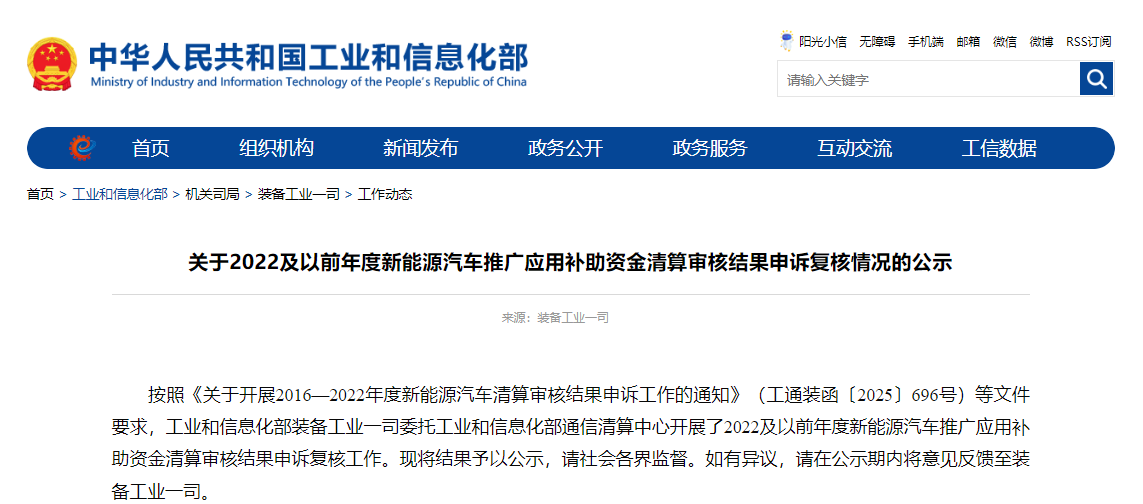 中华人民共和国工业和信息化部
Ministry of Industry and Information Technology of the People's Republic of China

阳光小信 无障碍 手机端 邮箱 微信 微博 RSS订阅

请输入关键字

首页 组织机构 新闻发布 政务公开 政务服务 互动交流 工信数据

首页 > 工业和信息化部 > 机关司局 > 装备工业一司 > 工作动态

关于2022及以前年度新能源汽车推广应用补助资金清算审核结果申诉复核情况的公示

来源：装备工业一司

按照《关于开展2016—2022年度新能源汽车清算审核结果申诉工作的通知》（工通装函〔2025〕696号）等文件要求，工业和信息化部装备工业一司委托工业和信息化部通信清算中心开展了2022及以前年度新能源汽车推广应用补助资金清算审核结果申诉复核工作。现将结果予以公示，请社会各界监督。如有异议，请在公示期内将意见反馈至装备工业一司。